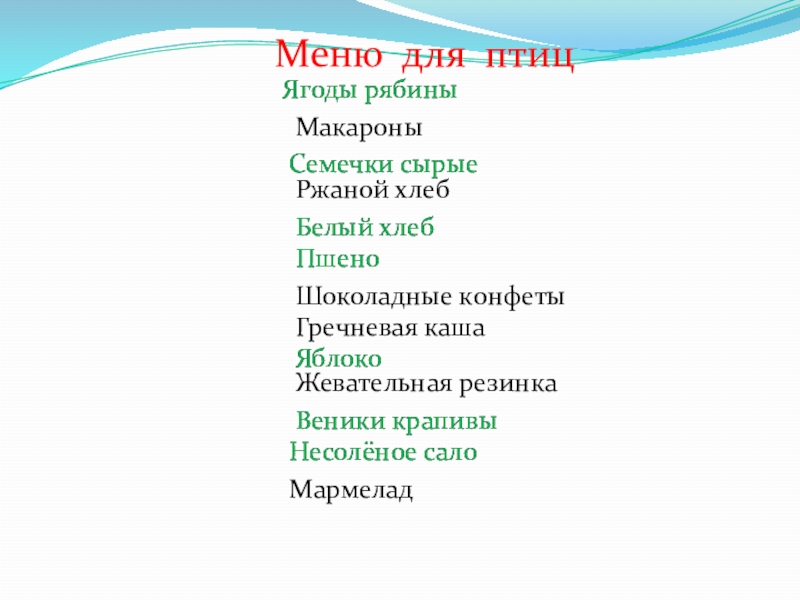 Меню для птиц

Ягоды рябины

Макароны

Семечки сырые

Ржаной хлеб

Белый хлеб

Пшено

Шоколадные конфеты

Гречневая каша

Яблоко

Жевательная резинка

Веники крапивы

Несолёное сало

Мармелад